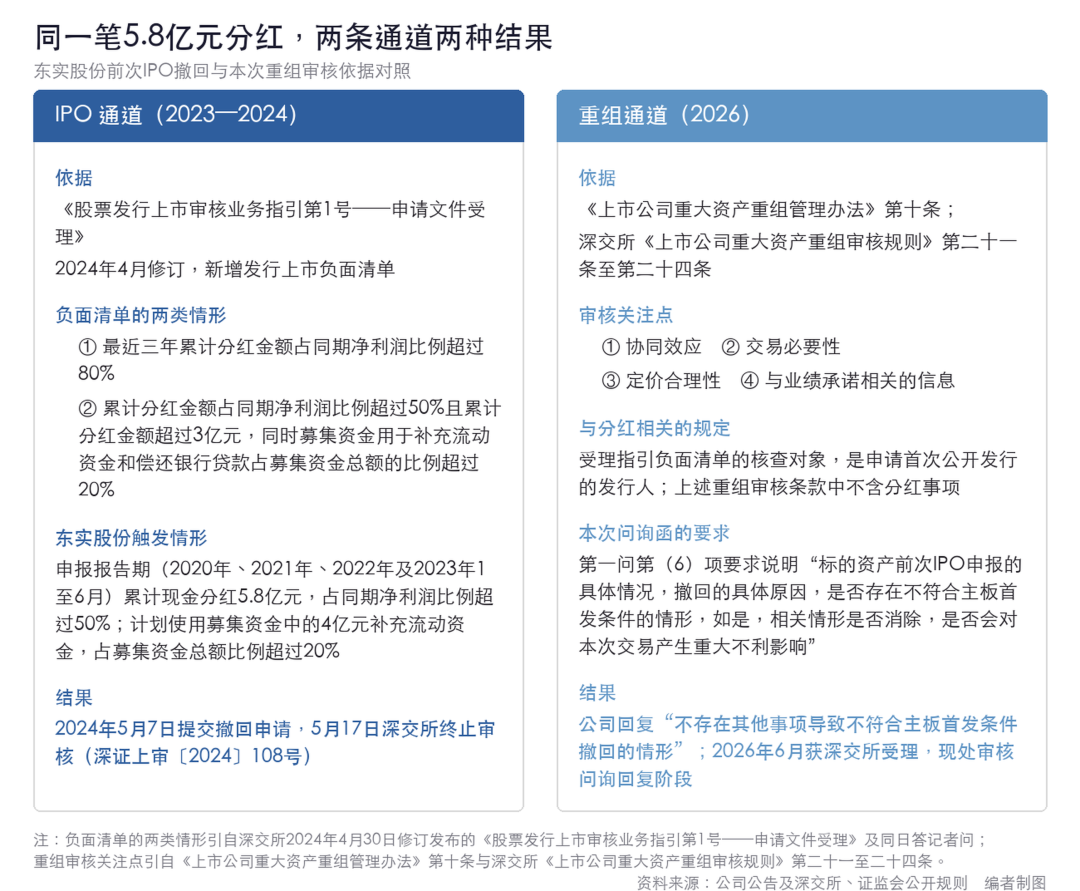 同一笔5.8亿元分红，两条通道两种结果

东实股份前次IPO撤回与本次重组审核依据对照

IPO 通道（2023—2024）

依据

《股票发行上市审核业务指引第1号——申请文件受理》

2024年4月修订，新增发行上市负面清单

负面清单的两类情形

① 最近三年累计分红金额占同期净利润比例超过80%

② 累计分红金额占同期净利润比例超过50%且累计分红金额超过3亿元，同时募集资金用于补充流动资金和偿还银行贷款占募集资金总额的比例超过20%

东实股份触发情形

申报报告期（2020年、2021年、2022年及2023年1至6月）累计现金分红5.8亿元，占同期净利润比例超过50%；计划使用募集资金中的4亿元补充流动资金，占募集资金总额比例超过20%

结果

2024年5月7日提交撤回申请，5月17日深交所终止审核（深证上审〔2024〕108号）

重组通道（2026）

依据

《上市公司重大资产重组管理办法》第十条；

深交所《上市公司重大资产重组审核规则》第二十一条至第二十四条

审核关注点

① 协同效应 ② 交易必要性

③ 定价合理性 ④ 与业绩承诺相关的信息

与分红相关的规定

受理指引负面清单的核查对象，是申请首次公开发行的发行人；上述重组审核条款中不含分红事项

本次问询函的要求

第一问第（6）项要求说明“标的资产前次IPO申报的具体情况，撤回的具体原因，是否存在不符合主板首发条件的情形，如是，相关情形是否消除，是否会对本次交易产生重大不利影响”

结果

公司回复“不存在其他事项导致不符合主板首发条件撤回的情形”；2026年6月获深交所受理，现处审核问询回复阶段

注：负面清单的两类情形引自深交所2024年4月30日修订发布的《股票发行上市审核业务指引第1号——申请文件受理》及同日答记者问；重组审核关注点引自《上市公司重大资产重组管理办法》第十条与深交所《上市公司重大资产重组审核规则》第二十一至二十四条。

资料来源：公司公告及深交所、证监会公开规则 编者制图